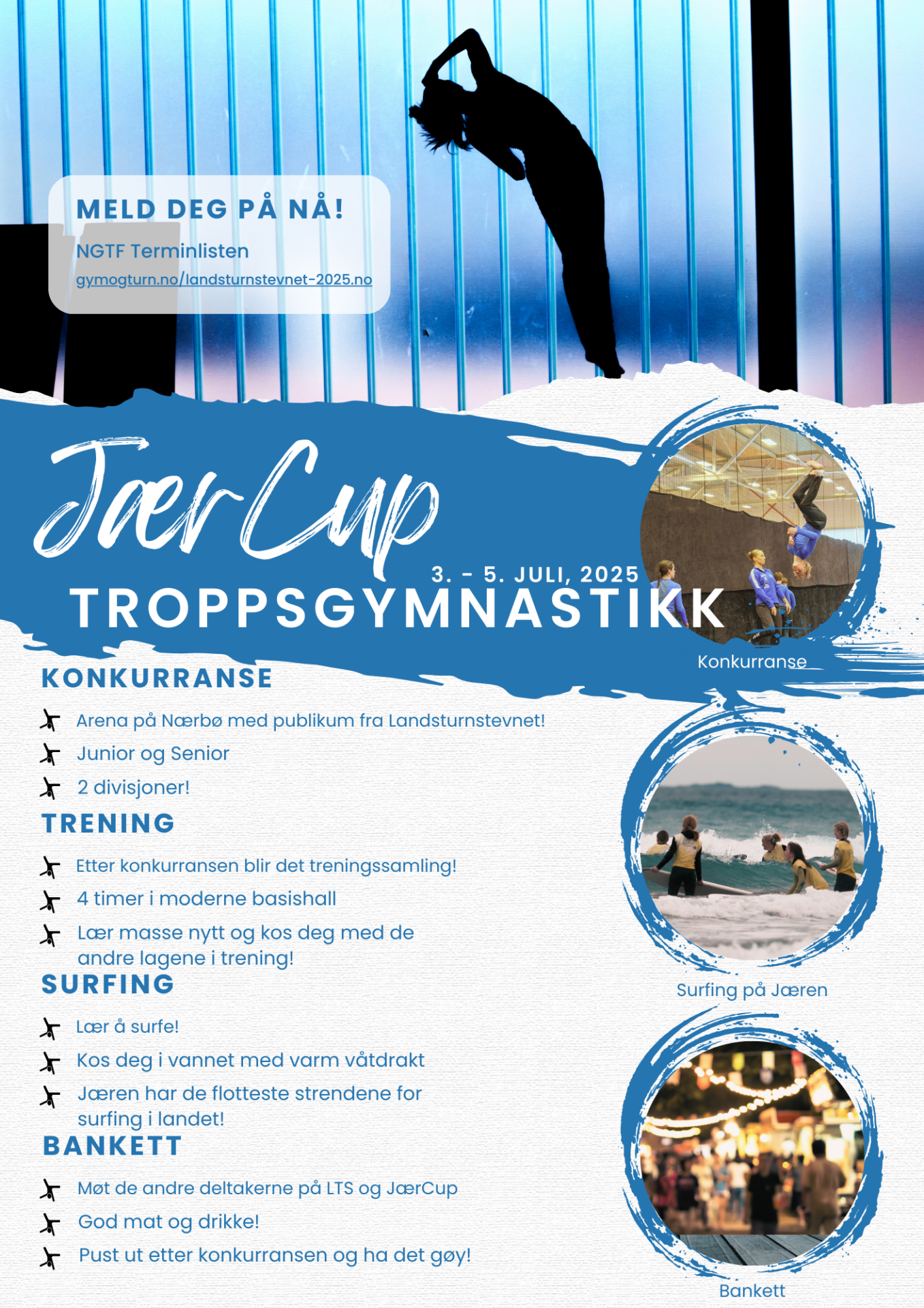 MELD DEG PÅ NÅ!

NGTF Terminlisten

gymogturn.no/landsturnstevnet-2025.no

JærCup

3. - 5. JULI, 2025

TROPPSGYMNASTIKK

Konkurranse

KONKURRANSE

Arena på Nærbø med publikum fra Landsturnstevnet!

Junior og Senior

2 divisjoner!

TRENING

Etter konkurransen blir det treningssamling!

4 timer i moderne basishall

Lær masse nytt og kos deg med de andre lagene i trening!

SURFING

Lær å surfe!

Kos deg i vannet med varm våtdrakt

Jæren har de flotteste strendene for surfing i landet!

BANKETT

Møt de andre deltakerne på LTS og JærCup

God mat og drikke!

Pust ut etter konkurransen og ha det gøy!

Surfing på Jæren

Bankett